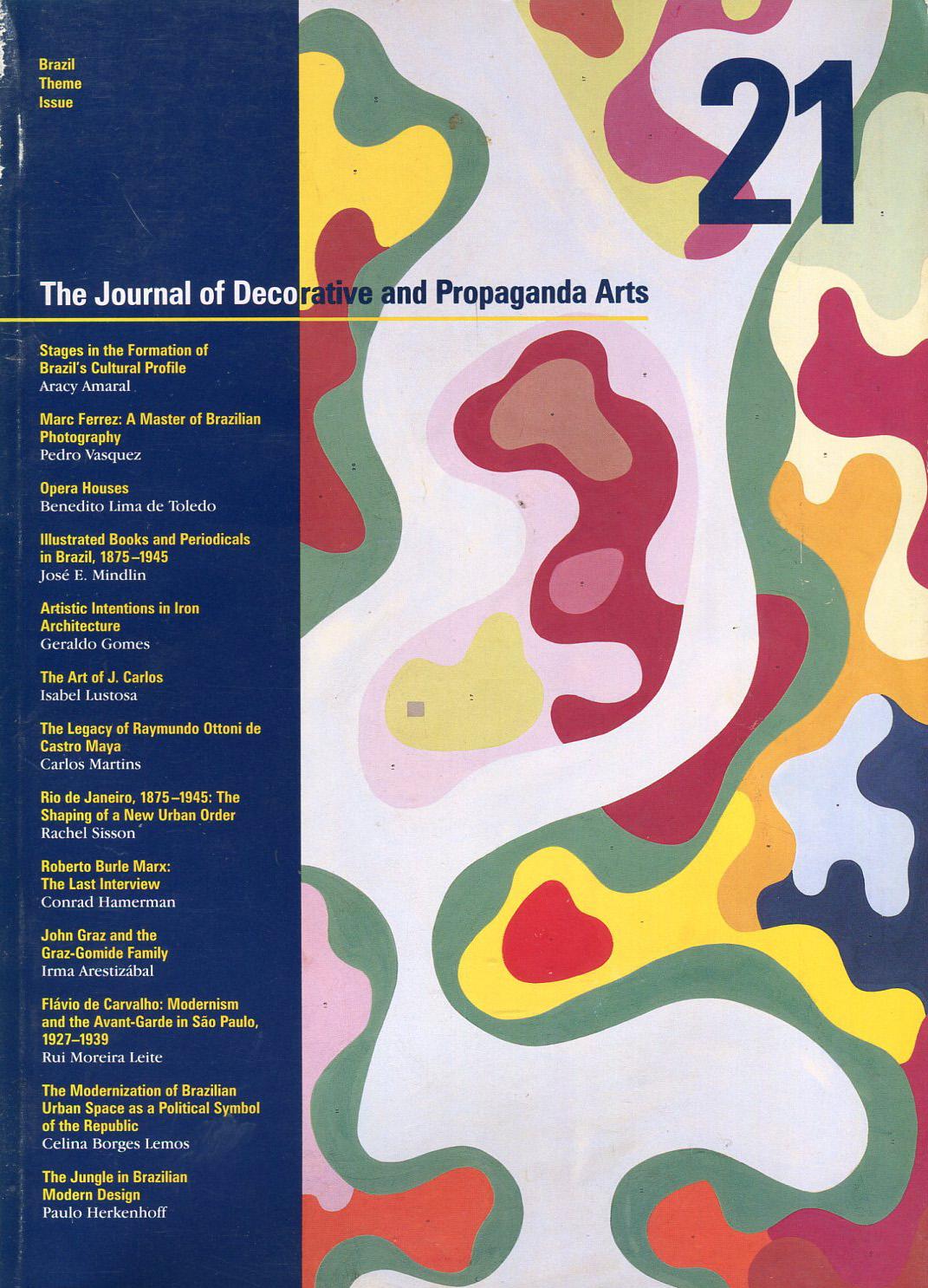 Brazil
Theme
Issue

21

The Journal of Decorative and Propaganda Arts

Stages in the Formation of Brazil's Cultural Profile
Aracy Amaral

Marc Ferrez: A Master of Brazilian Photography
Pedro Vasquez

Opera Houses
Benedito Lima de Toledo

Illustrated Books and Periodicals in Brazil, 1875–1945
José E. Mindlin

Artistic Intentions in Iron Architecture
Geraldo Gomes

The Art of J. Carlos
Isabel Lustosa

The Legacy of Raymundo Ottoni de Castro Maya
Carlos Martins

Rio de Janeiro, 1875–1945: The Shaping of a New Urban Order
Rachel Sisson

Roberto Burle Marx: The Last Interview
Conrad Hamerman

John Graz and the Graz-Gomide Family
Irma Arestizábal

Flávio de Carvalho: Modernism and the Avant-Garde in São Paulo, 1927–1939
Rui Moreira Leite

The Modernization of Brazilian Urban Space as a Political Symbol of the Republic
Celina Borges Lemos

The Jungle in Brazilian Modern Design
Paulo Herkenhoff